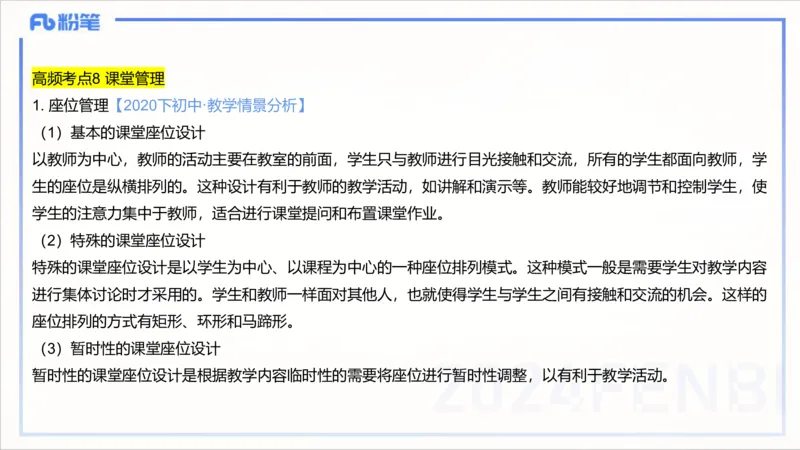 Fb 粉笔

高频考点8 课堂管理

1. 座位管理【2020下初中·教学情景分析】

（1）基本的课堂座位设计

以教师为中心，教师的活动主要在教室的前面，学生只与教师进行目光接触和交流，所有的学生都面向教师，学生的座位是纵横排列的。这种设计有利于教师的教学活动，如讲解和演示等。教师能较好地调节和控制学生，使学生的注意力集中于教师，适合进行课堂提问和布置课堂作业。

（2）特殊的课堂座位设计

特殊的课堂座位设计是以学生为中心、以课程为中心的一种座位排列模式。这种模式一般是需要学生对教学内容进行集体讨论时才采用的。学生和教师一样面对其他人，也就使得学生与学生之间有接触和交流的机会。这样的座位排列的方式有矩形、环形和马蹄形。

（3）暂时性的课堂座位设计

暂时性的课堂座位设计是根据教学内容临时性的需要将座位进行暂时性调整，以有利于教学活动。

2024FENBI